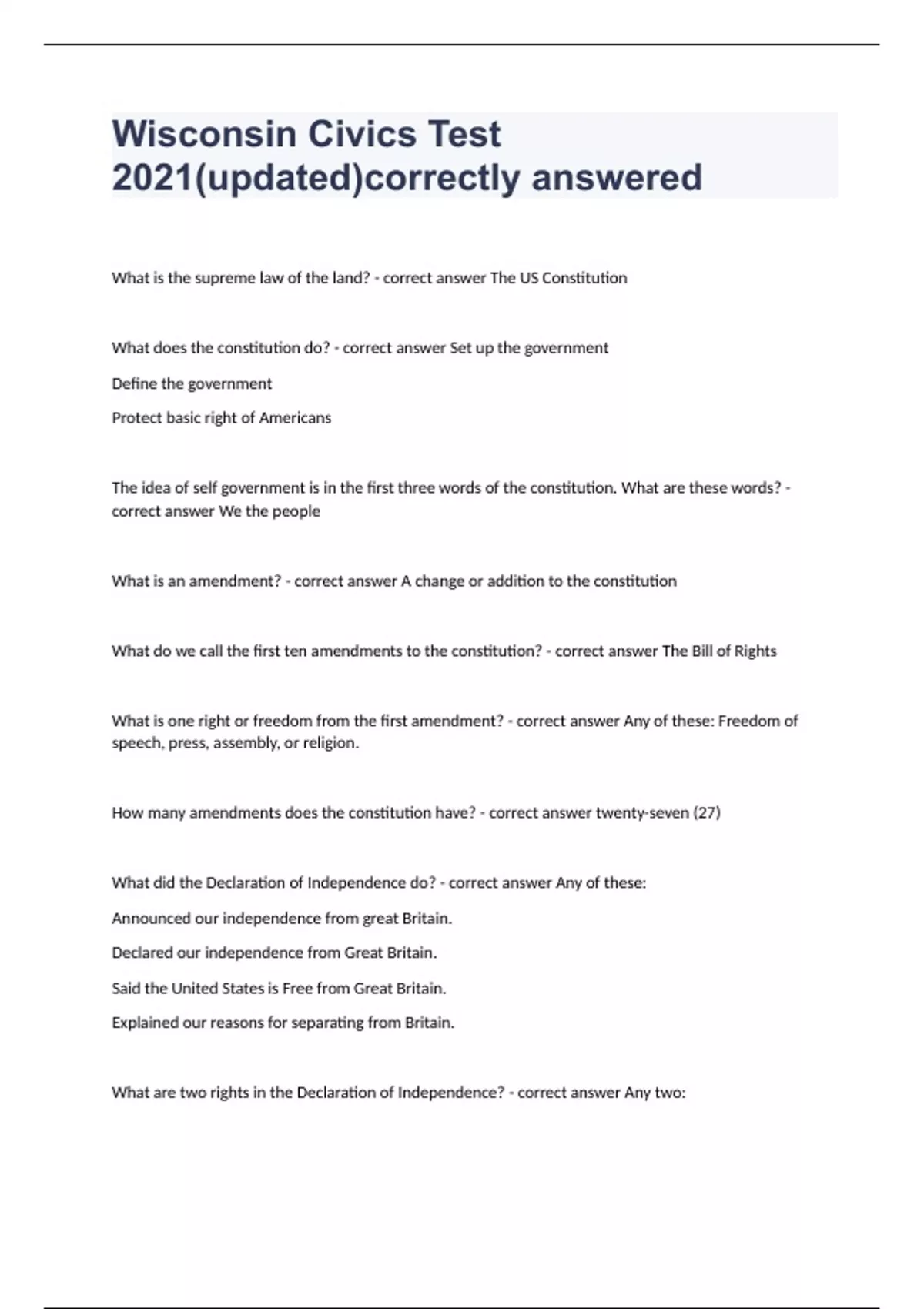 Wisconsin Civics Test 2021(updated)correctly answered

What is the supreme law of the land? - correct answer The US Constitution

What does the constitution do? - correct answer Set up the government

Define the government

Protect basic right of Americans

The idea of self government is in the first three words of the constitution. What are these words? - correct answer We the people

What is an amendment? - correct answer A change or addition to the constitution

What do we call the first ten amendments to the constitution? - correct answer The Bill of Rights

What is one right or freedom from the first amendment? - correct answer Any of these: Freedom of speech, press, assembly, or religion.

How many amendments does the constitution have? - correct answer twenty-seven (27)

What did the Declaration of Independence do? - correct answer Any of these:

Announced our independence from great Britain.

Declared our independence from Great Britain.

Said the United States is Free from Great Britain.

Explained our reasons for separating from Britain.

What are two rights in the Declaration of Independence? - correct answer Any two: